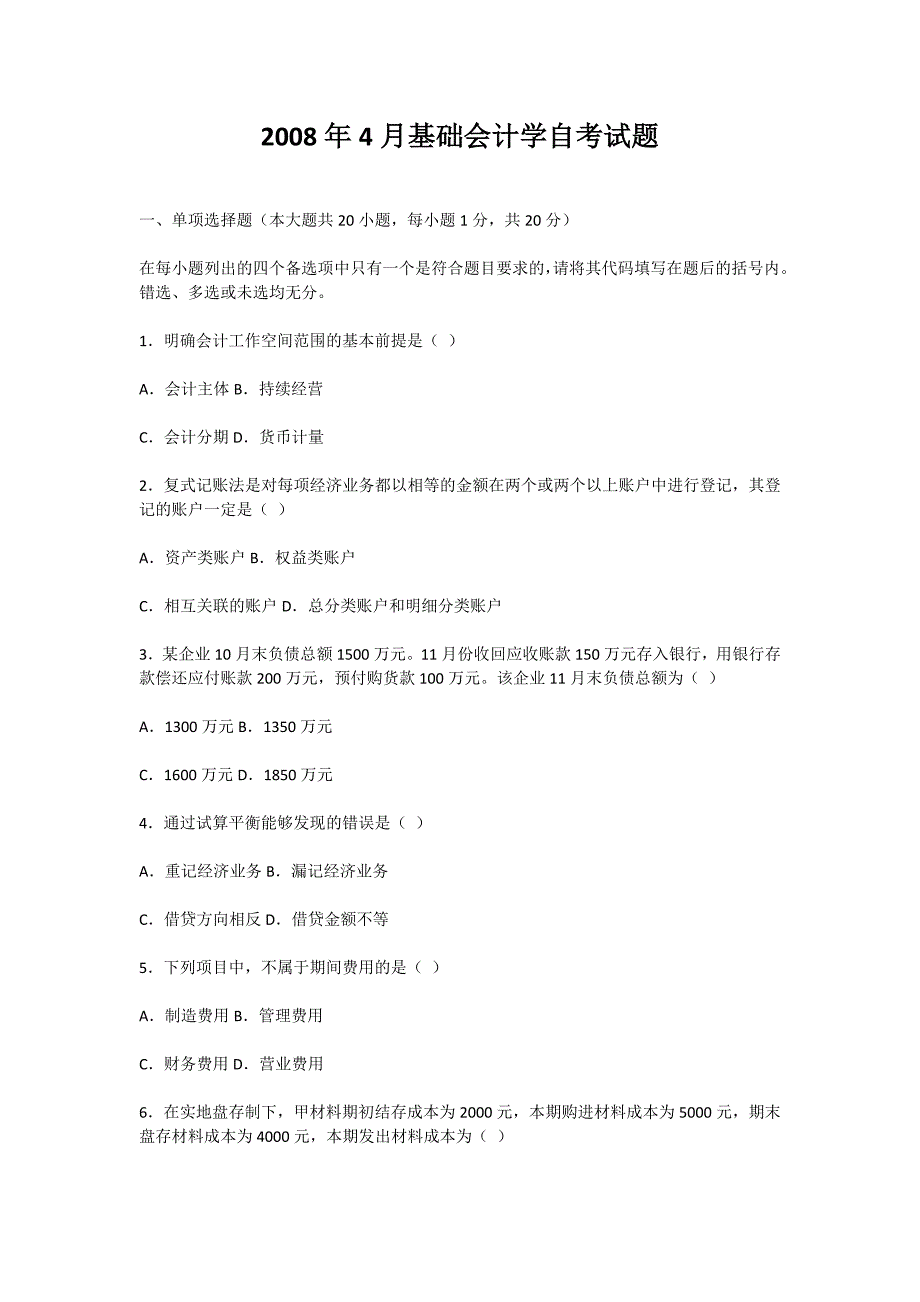 2008 年 4 月基础会计学自考试题

一、单项选择题（本大题共 20 小题，每小题 1 分，共 20 分）

在每小题列出的四个备选项中只有一个是符合题目要求的，请将其代码填写在题后的括号内。错选、多选或未选均无分。

1．明确会计工作空间范围的基本前提是（ ）

A．会计主体 B．持续经营

C．会计分期 D．货币计量

2．复式记账法是对每项经济业务都以相等的金额在两个或两个以上账户中进行登记，其登记的账户一定是（ ）

A．资产类账户 B．权益类账户

C．相互关联的账户 D．总分类账户和明细分类账户

3．某企业 10 月末负债总额 1500 万元。11 月份收回应收账款 150 万元存入银行，用银行存款偿还应付账款 200 万元，预付购货款 100 万元。该企业 11 月末负债总额为（ ）

A．1300 万元 B．1350 万元

C．1600 万元 D．1850 万元

4．通过试算平衡能够发现的错误是（ ）

A．重记经济业务 B．漏记经济业务

C．借贷方向相反 D．借贷金额不等

5．下列项目中，不属于期间费用的是（ ）

A．制造费用 B．管理费用

C．财务费用 D．营业费用

6．在实地盘存制下，甲材料期初结存成本为 2000 元，本期购进材料成本为 5000 元，期末盘存材料成本为 4000 元，本期发出材料成本为（ ）